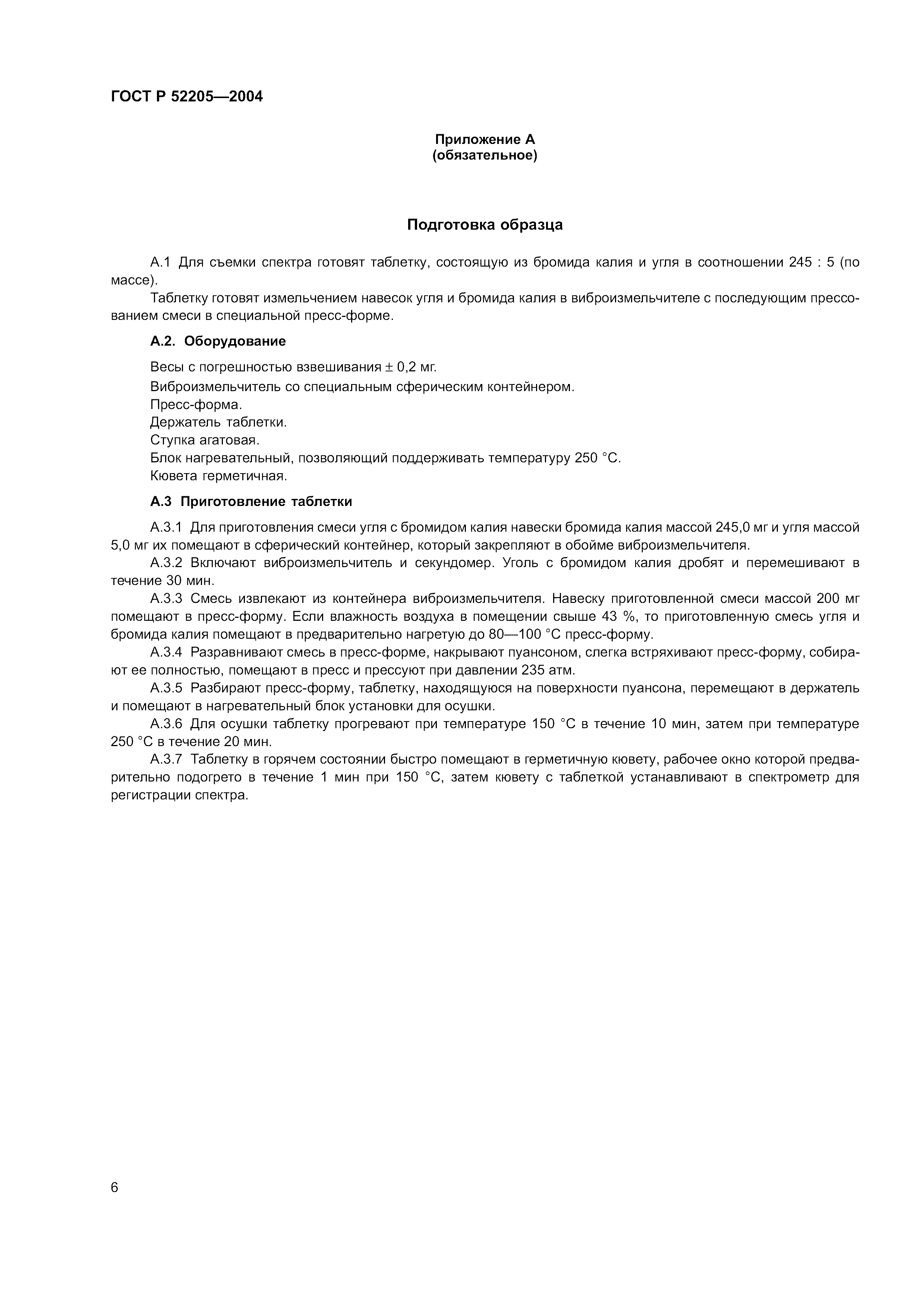 ГОСТ Р 52205—2004

Приложение А
(обязательное)

Подготовка образца

А.1 Для съемки спектра готовят таблетку, состоящую из бромида калия и угля в соотношении 245 : 5 (по массе).

Таблетку готовят измельчением навесок угля и бромида калия в виброизмельчителе с последующим прессованием смеси в специальной пресс-форме.

А.2. Оборудование

Весы с погрешностью взвешивания ± 0,2 мг.

Виброизмельчитель со специальным сферическим контейнером.

Пресс-форма.

Держатель таблетки.

Ступка агатовая.

Блок нагревательный, позволяющий поддерживать температуру 250 °С.

Кювета герметичная.

А.3 Приготовление таблетки

А.3.1 Для приготовления смеси угля с бромидом калия навески бромида калия массой 245,0 мг и угля массой 5,0 мг их помещают в сферический контейнер, который закрепляют в обойме виброизмельчителя.

А.3.2 Включают виброизмельчитель и секундомер. Уголь с бромидом калия дробят и перемешивают в течение 30 мин.

А.3.3 Смесь извлекают из контейнера виброизмельчителя. Навеску приготовленной смеси массой 200 мг помещают в пресс-форму. Если влажность воздуха в помещении свыше 43 %, то приготовленную смесь угля и бромида калия помещают в предварительно нагретую до 80—100 °С пресс-форму.

А.3.4 Разравнивают смесь в пресс-форме, накрывают пуансоном, слегка встряхивают пресс-форму, собирают ее полностью, помещают в пресс и прессуют при давлении 235 атм.

А.3.5 Разбирают пресс-форму, таблетку, находящуюся на поверхности пуансона, перемещают в держатель и помещают в нагревательный блок установки для осушки.

А.3.6 Для осушки таблетку прогревают при температуре 150 °С в течение 10 мин, затем при температуре 250 °С в течение 20 мин.

А.3.7 Таблетку в горячем состоянии быстро помещают в герметичную кювету, рабочее окно которой предварительно подогрето в течение 1 мин при 150 °С, затем кювету с таблеткой устанавливают в спектрометр для регистрации спектра.

6